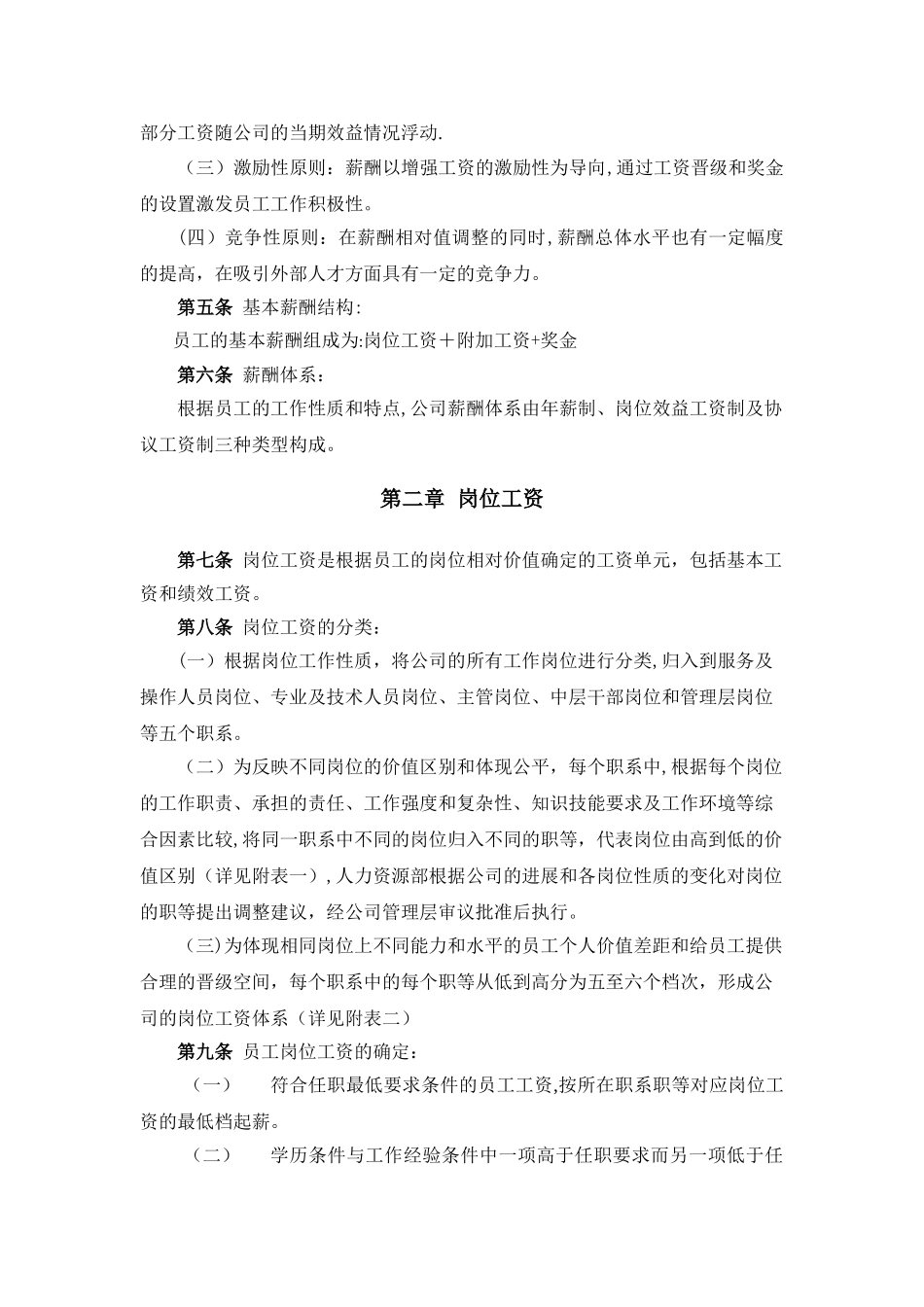 部分工资随公司的当期效益情况浮动.

（三）激励性原则：薪酬以增强工资的激励性为导向,通过工资晋级和奖金的设置激发员工工作积极性。

（四）竞争性原则：在薪酬相对值调整的同时,薪酬总体水平也有一定幅度的提高，在吸引外部人才方面具有一定的竞争力。

第五条 基本薪酬结构:

员工的基本薪酬组成为:岗位工资＋附加工资+奖金

第六条 薪酬体系：

根据员工的工作性质和特点,公司薪酬体系由年薪制、岗位效益工资制及协议工资制三种类型构成。

第二章 岗位工资

第七条 岗位工资是根据员工的岗位相对价值确定的工资单元，包括基本工资和绩效工资。

第八条 岗位工资的分类：

（一）根据岗位工作性质，将公司的所有工作岗位进行分类,归入到服务及操作人员岗位、专业及技术人员岗位、主管岗位、中层干部岗位和管理层岗位等五个职系。

（二）为反映不同岗位的价值区别和体现公平，每个职系中,根据每个岗位的工作职责、承担的责任、工作强度和复杂性、知识技能要求及工作环境等综合因素比较,将同一职系中不同的岗位归入不同的职等，代表岗位由高到低的价值区别（详见附表一）,人力资源部根据公司的进展和各岗位性质的变化对岗位的职等提出调整建议，经公司管理层审议批准后执行。

(三)为体现相同岗位上不同能力和水平的员工个人价值差距和给员工提供合理的晋级空间，每个职系中的每个职等从低到高分为五至六个档次，形成公司的岗位工资体系（详见附表二）

第九条 员工岗位工资的确定：

（一） 符合任职最低要求条件的员工工资,按所在职系职等对应岗位工资的最低档起薪。

（二） 学历条件与工作经验条件中一项高于任职要求而另一项低于任